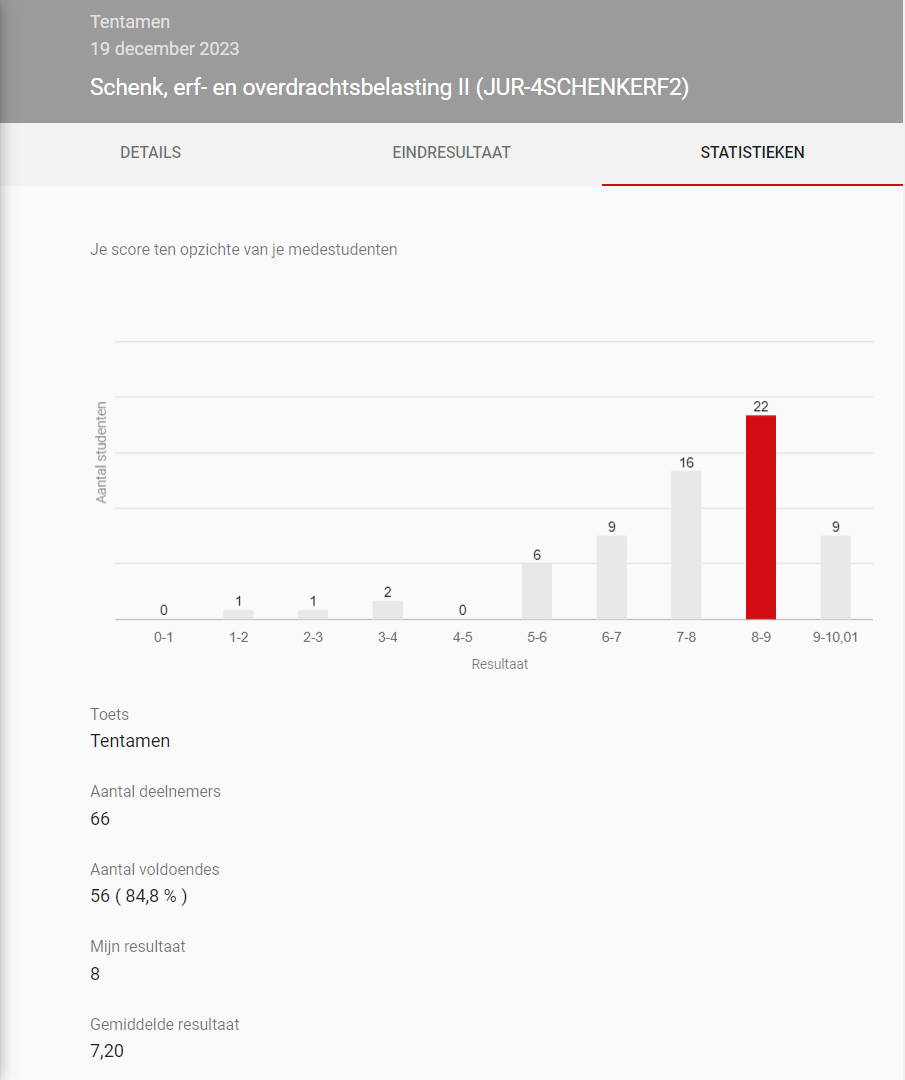 Tentamen
19 december 2023
Schenk, erf- en overdrachtsbelasting II (JUR-4SCHENKERF2)

DETAILS
EINDRESULTAAT
STATISTIEKEN

Je score ten opzichte van je medestudenten

Aantal studenten

0
1
1
2
0
6
9
16
22
9

0-1
1-2
2-3
3-4
4-5
5-6
6-7
7-8
8-9
9-10,01

Resultaat

Toets
Tentamen

Aantal deelnemers
66

Aantal voldoendes
56 ( 84,8 % )

Mijn resultaat
8

Gemiddelde resultaat
7,20